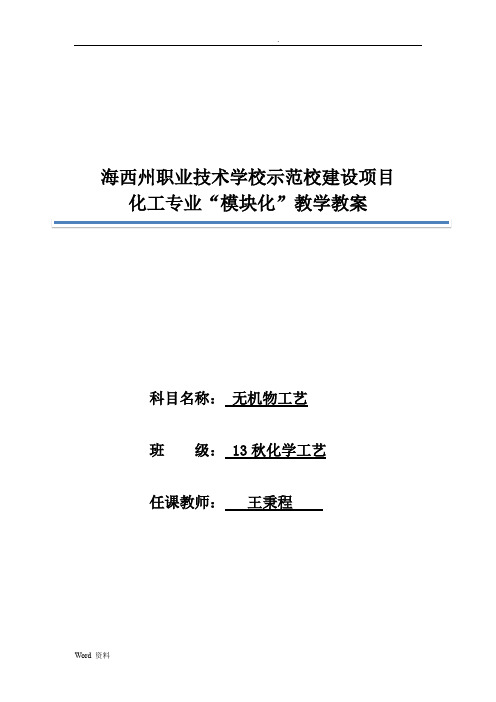 .

海西州职业技术学校示范校建设项目
化工专业“模块化”教学教案

科目名称： 无机物工艺

班　　级： 13 秋化学工艺

任课教师： 王秉程

Word 资料